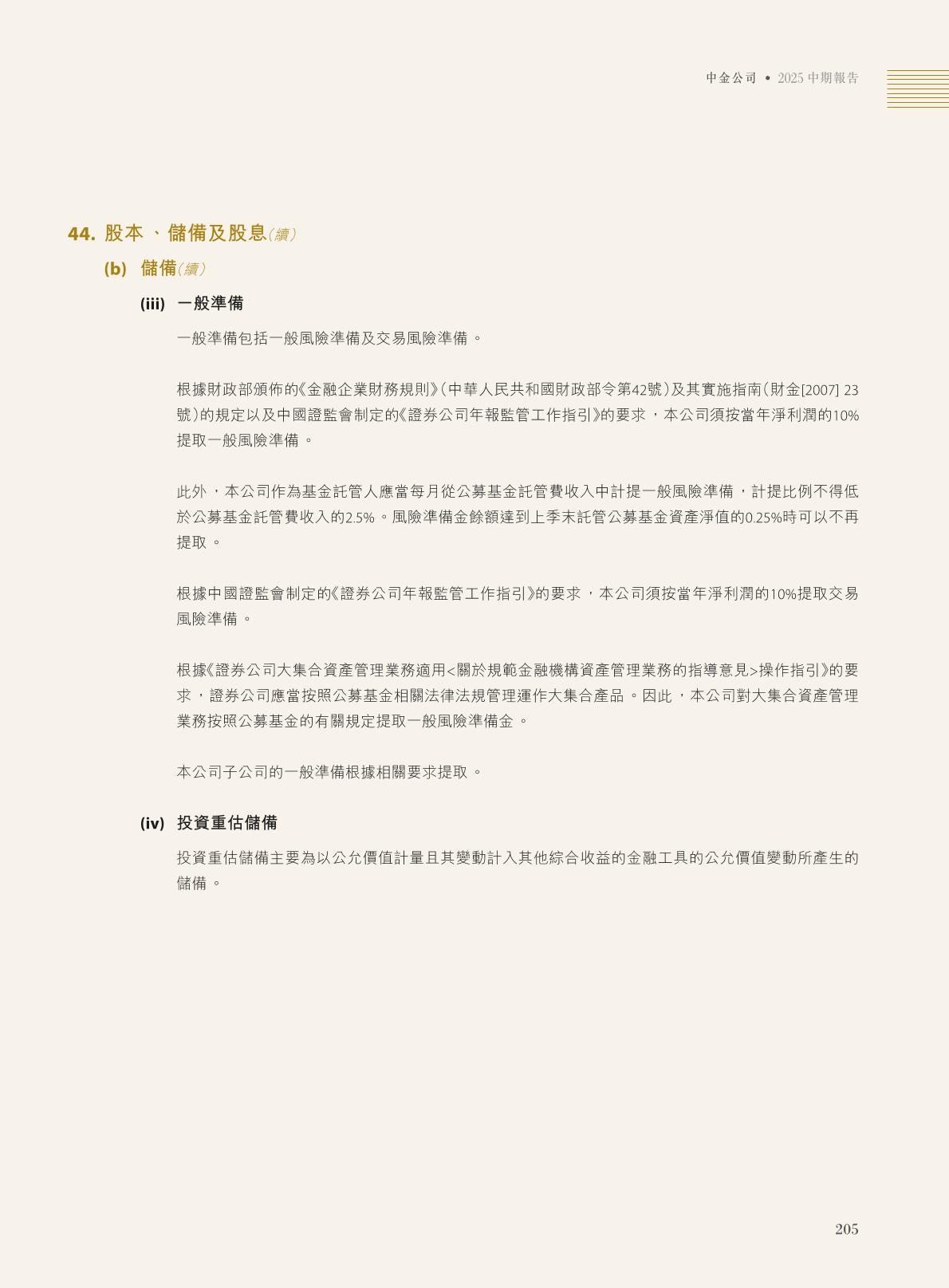 中金公司 • 2025 中期報告

44. 股本、儲備及股息（續）

(b) 儲備（續）

(iii) 一般準備

一般準備包括一般風險準備及交易風險準備。

根據財政部頒佈的《金融企業財務規則》（中華人民共和國財政部令第42號）及其實施指南（財金[2007] 23號）的規定以及中國證監會制定的《證券公司年報監管工作指引》的要求，本公司須按當年淨利潤的10%提取一般風險準備。

此外，本公司作為基金託管人應當每月從公募基金託管費收入中計提一般風險準備，計提比例不得低於公募基金託管費收入的2.5%。風險準備金餘額達到上季末託管公募基金資產淨值的0.25%時可以不再提取。

根據中國證監會制定的《證券公司年報監管工作指引》的要求，本公司須按當年淨利潤的10%提取交易風險準備。

根據《證券公司大集合資產管理業務適用<關於規範金融機構資產管理業務的指導意見>操作指引》的要求，證券公司應當按照公募基金相關法律法規管理運作大集合產品。因此，本公司對大集合資產管理業務按照公募基金的有關規定提取一般風險準備金。

本公司子公司的一般準備根據相關要求提取。

(iv) 投資重估儲備

投資重估儲備主要為以公允價值計量且其變動計入其他綜合收益的金融工具的公允價值變動所產生的儲備。

205